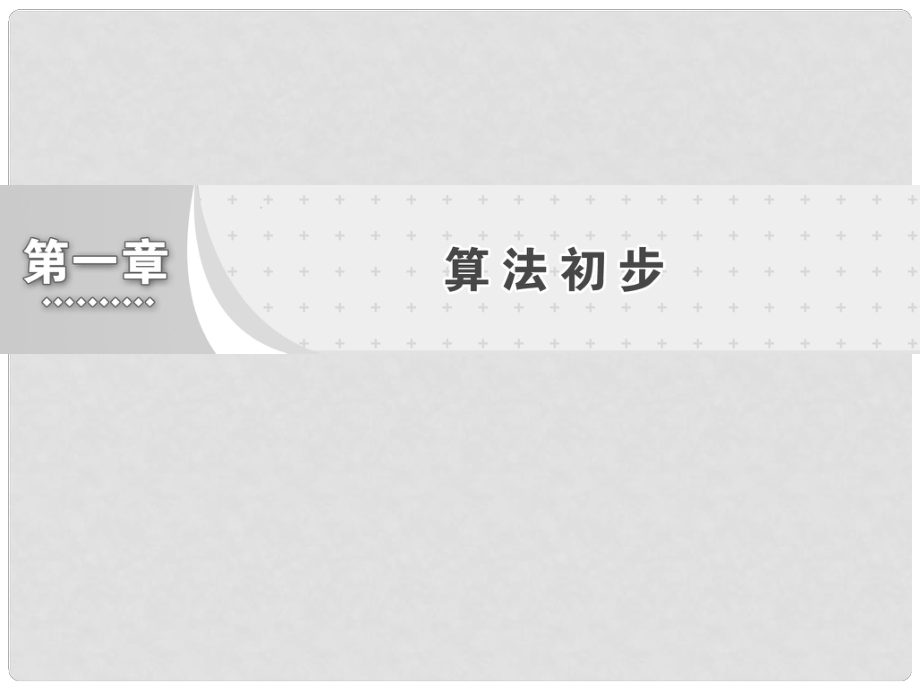 第一章

算法初步